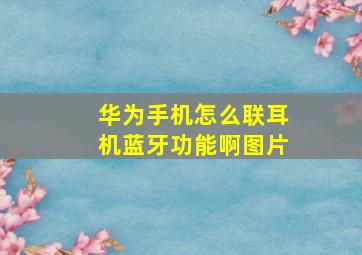 华为手机怎么联耳机蓝牙功能啊图片